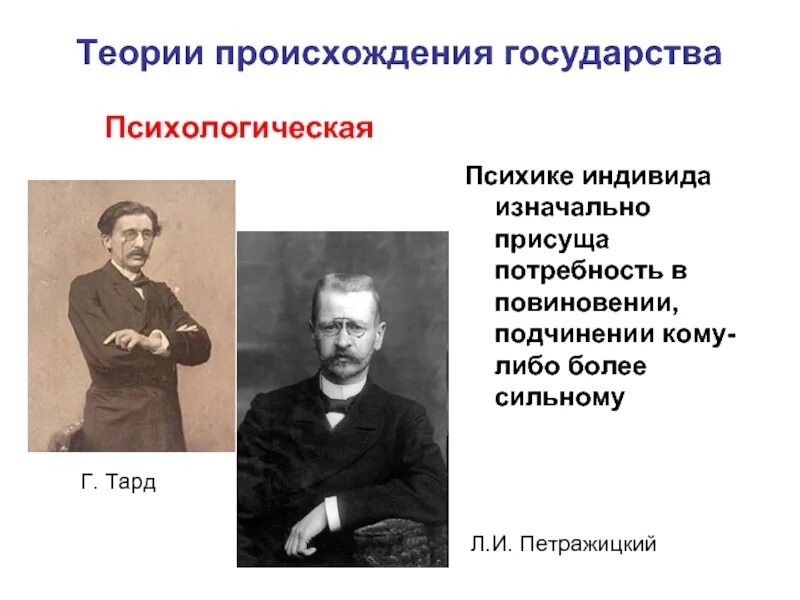 Теории происхождения государства

Психологическая

Психике индивида изначально присуща потребность в повиновении, подчинении кому-либо более сильному

Г. Тард

Л.И. Петражицкий